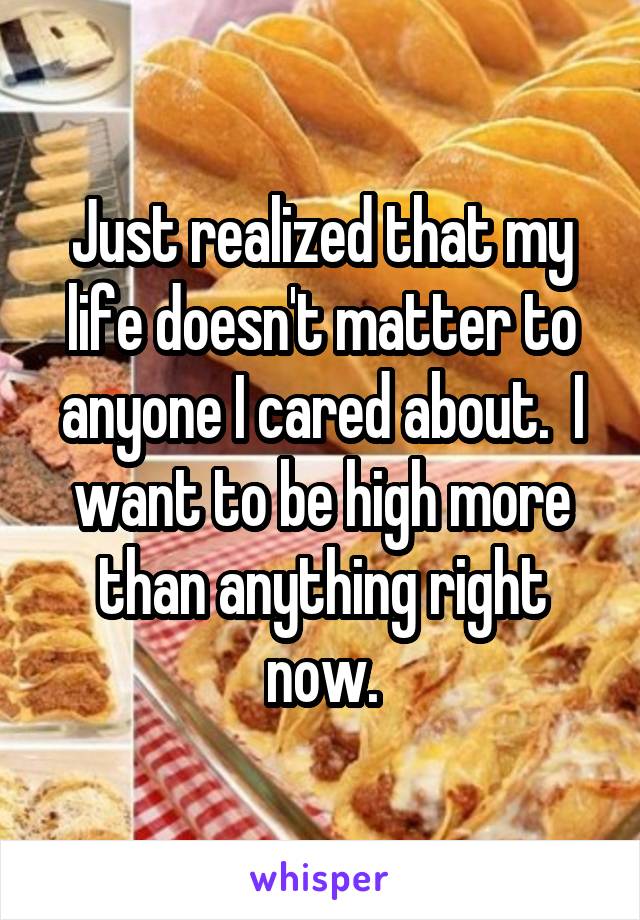 Just realized that my life doesn't matter to anyone I cared about.  I want to be high more than anything right now.

whisper